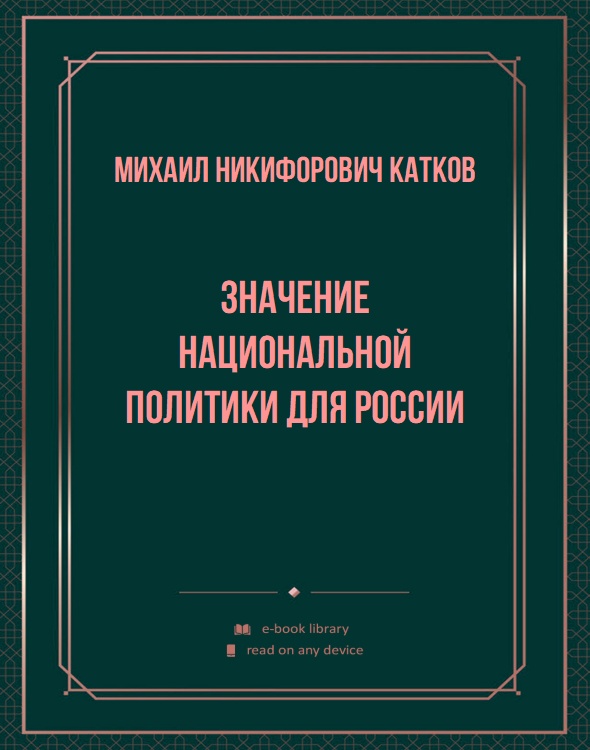 МИХАИЛ НИКИФОРОВИЧ КАТКОВ

ЗНАЧЕНИЕ НАЦИОНАЛЬНОЙ ПОЛИТИКИ ДЛЯ РОССИИ

e-book library
read on any device